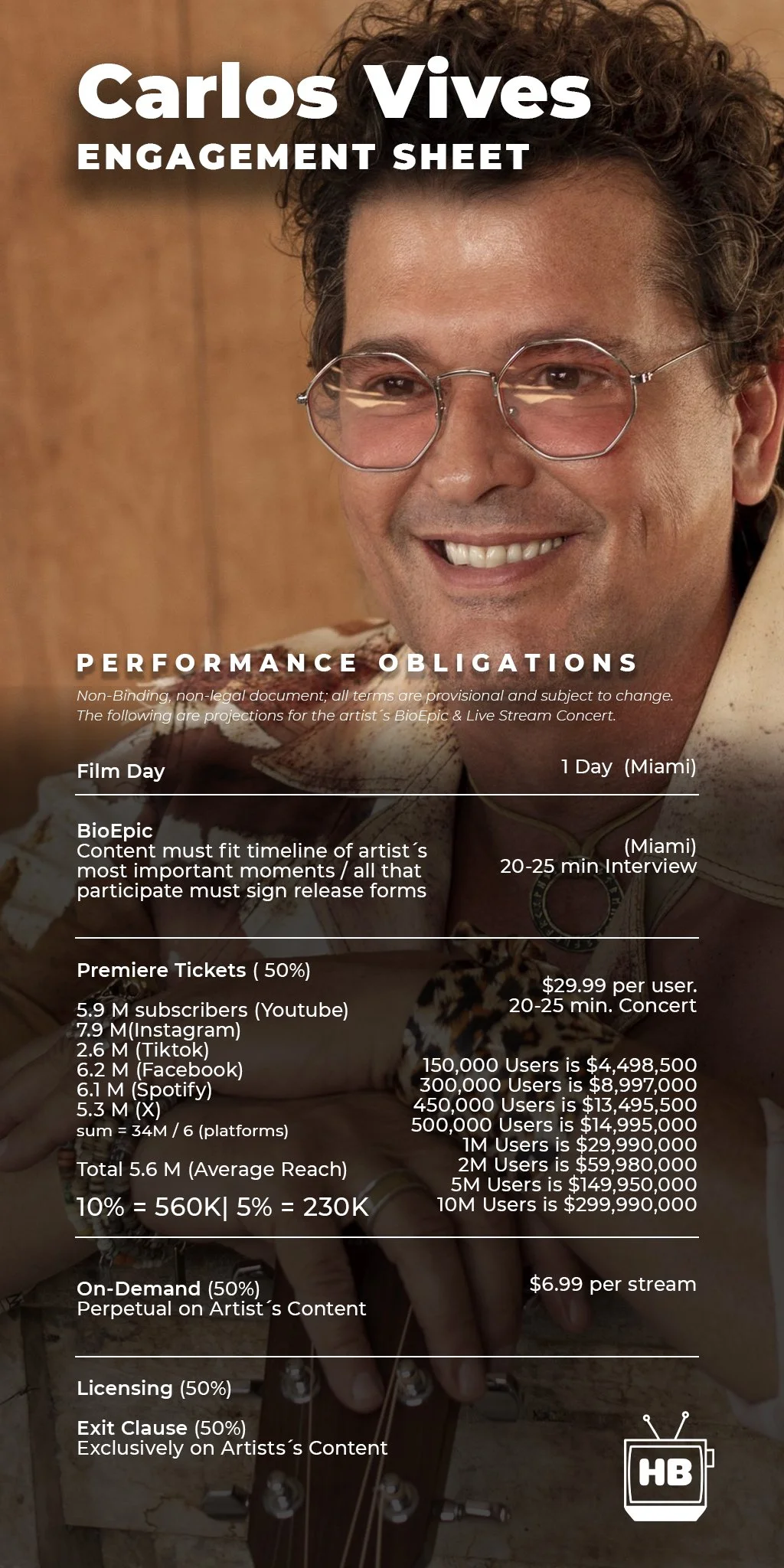 Carlos Vives
ENGAGEMENT SHEET

PERFORMANCE OBLIGATIONS

Non-Binding, non-legal document; all terms are provisional and subject to change. The following are projections for the artist´s BioEpic & Live Stream Concert.

Film Day
1 Day (Miami)

BioEpic
Content must fit timeline of artist´s most important moments / all that participate must sign release forms
(Miami)
20-25 min Interview

Premiere Tickets ( 50%)
5.9 M subscribers (Youtube)
7.9 M(Instagram)
2.6 M (Tiktok)
6.2 M (Facebook)
6.1 M (Spotify)
5.3 M (X)
sum = 34M / 6 (platforms)
Total 5.6 M (Average Reach)
10% = 560K| 5% = 230K

$29.99 per user.
20-25 min. Concert

150,000 Users is $4,498,500
300,000 Users is $8,997,000
450,000 Users is $13,495,500
500,000 Users is $14,995,000
1M Users is $29,990,000
2M Users is $59,980,000
5M Users is $149,950,000
10M Users is $299,990,000

On-Demand (50%)
Perpetual on Artist´s Content
$6.99 per stream

Licensing (50%)

Exit Clause (50%)
Exclusively on Artists´s Content

HB